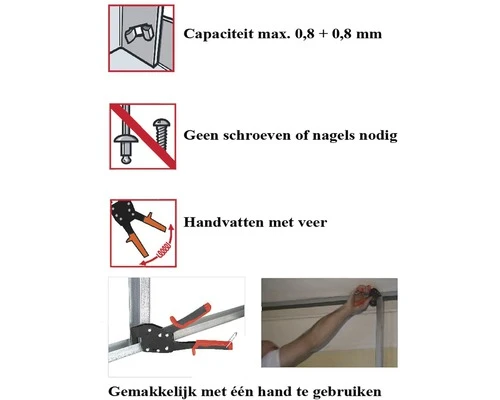 Capaciteit max. 0,8 + 0,8 mm

Geen schroeven of nagels nodig

Handvatten met veer

Gemakkelijk met één hand te gebruiken